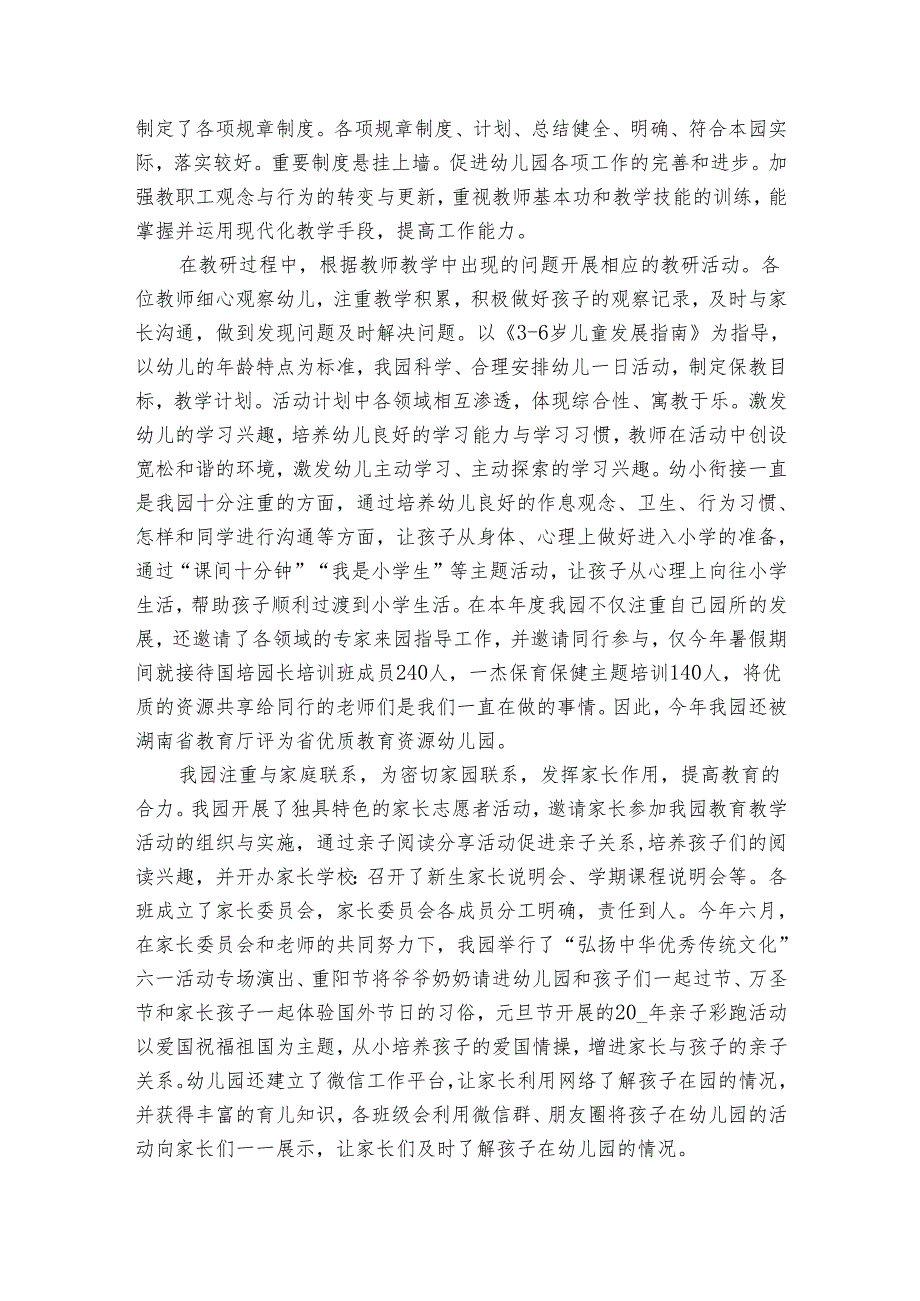 制定了各项规章制度。各项规章制度、计划、总结健全、明确、符合本园实际，落实较好。重要制度悬挂上墙。促进幼儿园各项工作的完善和进步。加强教职工观念与行为的转变与更新，重视教师基本功和教学技能的训练，能掌握并运用现代化教学手段，提高工作能力。

在教研过程中，根据教师教学中出现的问题开展相应的教研活动。各位教师细心观察幼儿，注重教学积累，积极做好孩子的观察记录，及时与家长沟通，做到发现问题及时解决问题。以《3-6岁儿童发展指南》为指导，以幼儿的年龄特点为标准，我园科学、合理安排幼儿一日活动，制定保教目标，教学计划。活动计划中各领域相互渗透，体现综合性、寓教于乐。激发幼儿的学习兴趣，培养幼儿良好的学习能力与学习习惯，教师在活动中创设宽松和谐的环境，激发幼儿主动学习、主动探索的学习兴趣。幼小衔接一直是我园十分注重的方面，通过培养幼儿良好的作息观念、卫生、行为习惯、怎样和同学进行沟通等方面，让孩子从身体、心理上做好进入小学的准备，通过“课间十分钟”“我是小学生”等主题活动，让孩子从心理上向往小学生活，帮助孩子顺利过渡到小学生活。在本年度我园不仅注重自己园所的发展，还邀请了各领域的专家来园指导工作，并邀请同行参与，仅今年暑假期间就接待国培园长培训班成员240人，一杰保育保健主题培训140人，将优质的资源共享给同行的老师们是我们一直在做的事情。因此，今年我园还被湖南省教育厅评为省优质教育资源幼儿园。

我园注重与家庭联系，为密切家园联系，发挥家长作用，提高教育的合力。我园开展了独具特色的家长志愿者活动，邀请家长参加我园教育教学活动的组织与实施，通过亲子阅读分享活动促进亲子关系，培养孩子们的阅读兴趣，并开办家长学校：召开了新生家长说明会、学期课程说明会等。各班成立了家长委员会，家长委员会各成员分工明确，责任到人。今年六月，在家长委员会和老师的共同努力下，我园举行了“弘扬中华优秀传统文化”六一活动专场演出、重阳节将爷爷奶奶请进幼儿园和孩子们一起过节、万圣节和家长孩子一起体验国外节日的习俗，元旦节开展的20_年亲子彩跑活动以爱国祝福祖国为主题，从小培养孩子的爱国情操，增进家长与孩子的亲子关系。幼儿园还建立了微信工作平台，让家长利用网络了解孩子在园的情况，并获得丰富的育儿知识，各班级会利用微信群、朋友圈将孩子在幼儿园的活动向家长们一一展示，让家长们及时了解孩子在幼儿园的情况。